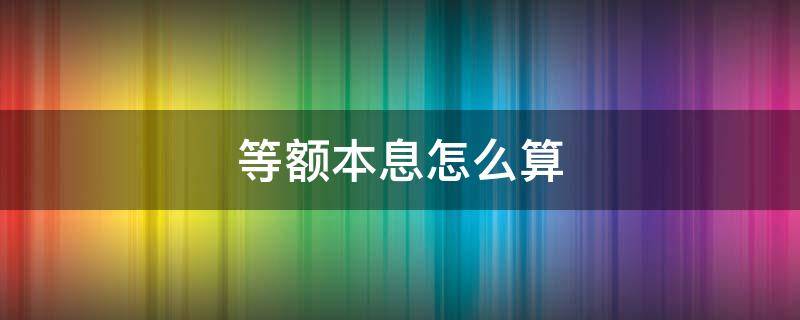 等额本息怎么算